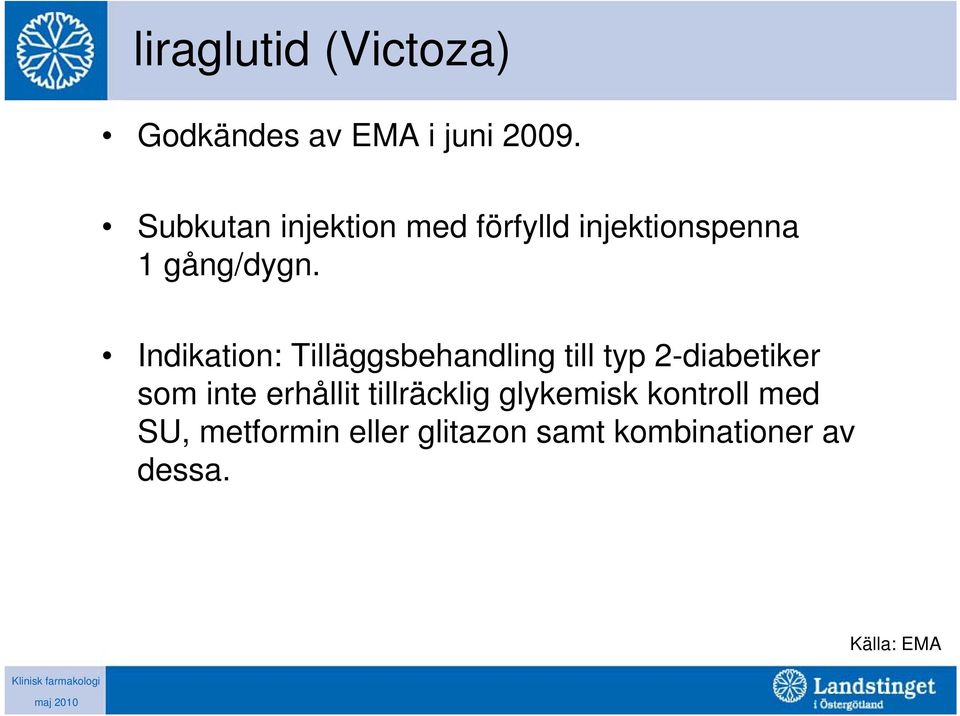 liraglutid (Victoza)

• Godkändes av EMA i juni 2009.

• Subkutan injektion med förfylld injektionspenna 1 gång/dygn.

• Indikation: Tilläggsbehandling till typ 2-diabetiker som inte erhållit tillräcklig glykemisk kontroll med SU, metformin eller glitazon samt kombinationer av dessa.

Källa: EMA

Klinisk farmakologi
maj 2010

Landstinget i Östergötland